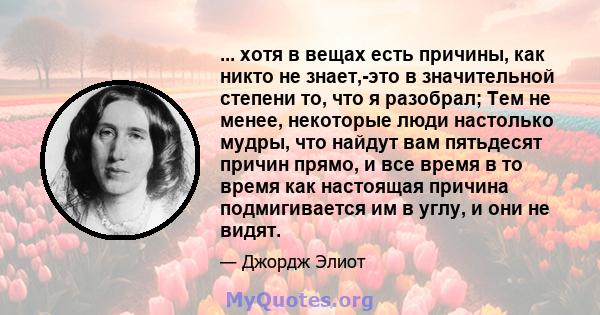 ... хотя в вещах есть причины, как никто не знает,-это в значительной степени то, что я разобрал; Тем не менее, некоторые люди настолько мудры, что найдут вам пятьдесят причин прямо, и все время в то время как настоящая причина подмигивается им в углу, и они не видят.

— Джордж Элиот

MyQuotes.org